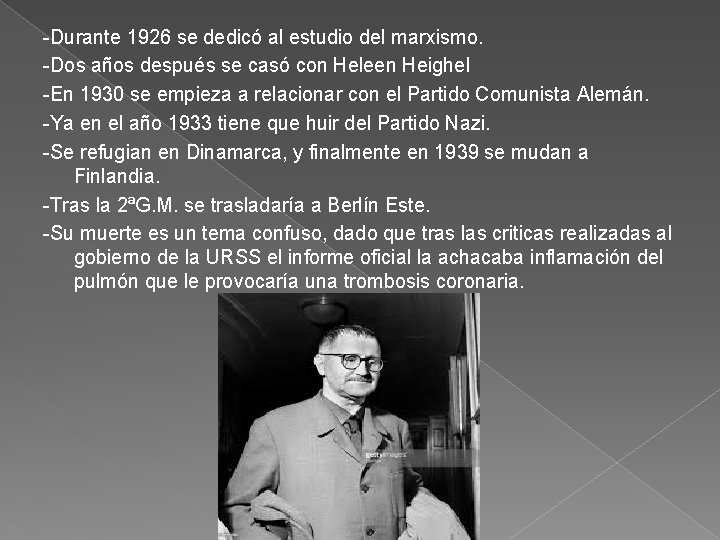 -Durante 1926 se dedicó al estudio del marxismo.

-Dos años después se casó con Heleen Heighel

-En 1930 se empieza a relacionar con el Partido Comunista Alemán.

-Ya en el año 1933 tiene que huir del Partido Nazi.

-Se refugian en Dinamarca, y finalmente en 1939 se mudan a Finlandia.

-Tras la 2ªG.M. se trasladaría a Berlín Este.

-Su muerte es un tema confuso, dado que tras las criticas realizadas al gobierno de la URSS el informe oficial la achacaba inflamación del pulmón que le provocaría una trombosis coronaria.

gettyimages